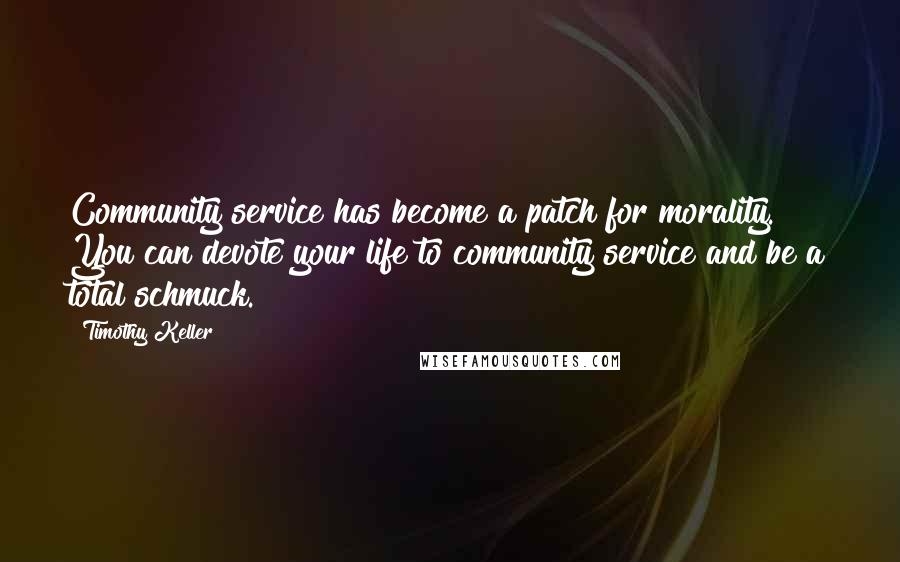 Community service has become a patch for morality. You can devote your life to community service and be a total schmuck.

Timothy Keller

WISEFAMOUSQUOTES.COM